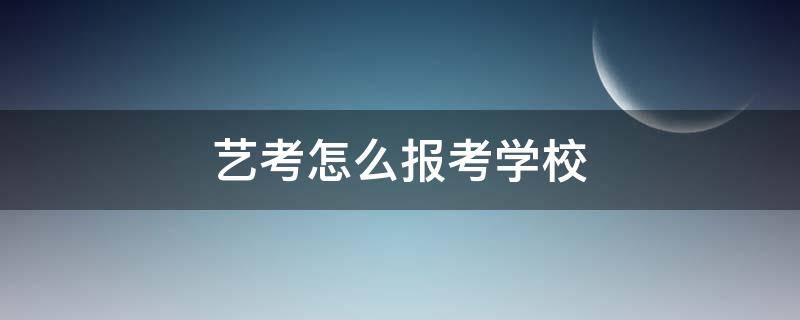 艺考怎么报考学校